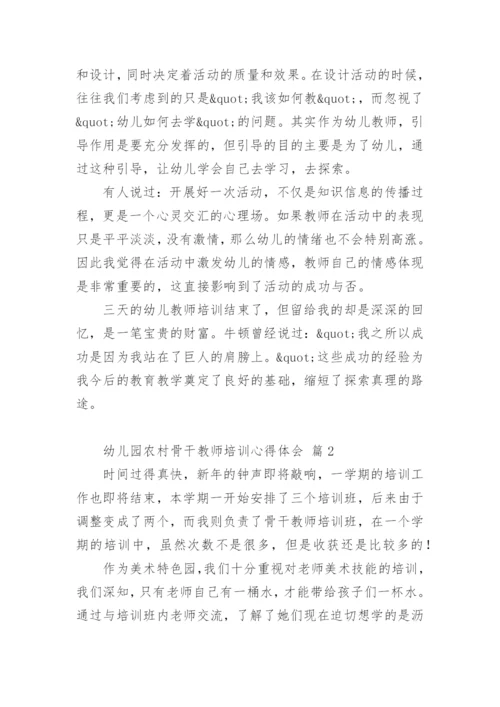 和设计，同时决定着活动的质量和效果。在设计活动的时候，往往我们考虑到的只是&quot;我该如何教&quot;，而忽视了&quot;幼儿如何去学&quot;的问题。其实作为幼儿教师，引导作用是要充分发挥的，但引导的目的主要是为了幼儿，通过这种引导，让幼儿学会自己去学习，去探索。

有人说过：开展好一次活动，不仅是知识信息的传播过程，更是一个心灵交汇的心理场。如果教师在活动中的表现只是平平淡淡，没有激情，那么幼儿的情绪也不会特别高涨。因此我觉得在活动中激发幼儿的情感，教师自己的情感体现是非常重要的，这直接影响到了活动的成功与否。

三天的幼儿教师培训结束了，但留给我的却是深深的回忆，是一笔宝贵的财富。牛顿曾经说过：&quot;我之所以成功是因为我站在了巨人的肩膀上。&quot;这些成功的经验为我今后的教育教学奠定了良好的基础，缩短了探索真理的路途。

幼儿园农村骨干教师培训心得体会 篇2

时间过得真快，新年的钟声即将敲响，一学期的培训工作也即将结束，本学期一开始安排了三个培训班，后来由于调整变成了两个，而我则负责了骨干教师培训班，在一个学期的培训中，虽然次数不是很多，但是收获还是比较多的！

作为美术特色园，我们十分重视对老师美术技能的培训，我们深知，只有老师自己有一桶水，才能带给孩子们一杯水。通过与培训班内老师交流，了解了她们现在迫切想学的是沥